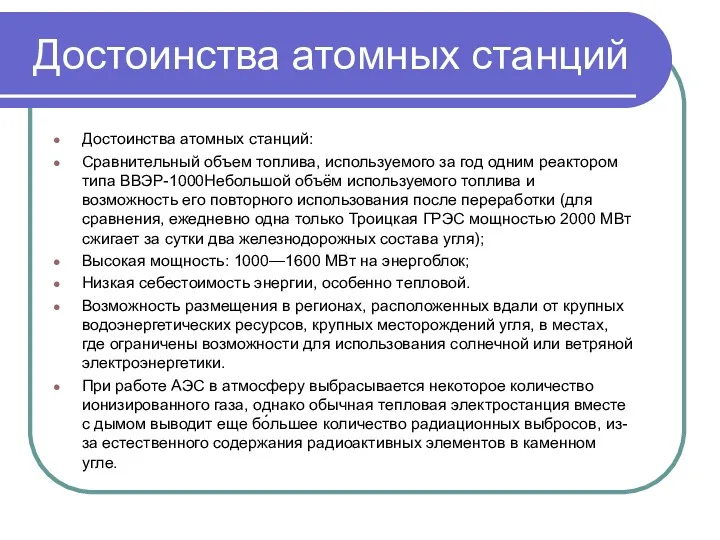 Достоинства атомных станций

- Достоинства атомных станций:
- Сравнительный объем топлива, используемого за год одним реактором типа ВВЭР-1000Небольшой объём используемого топлива и возможность его повторного использования после переработки (для сравнения, ежедневно одна только Троицкая ГРЭС мощностью 2000 МВт сжигает за сутки два железнодорожных состава угля);
- Высокая мощность: 1000—1600 МВт на энергоблок;
- Низкая себестоимость энергии, особенно тепловой.
- Возможность размещения в регионах, расположенных вдали от крупных водоэнергетических ресурсов, крупных месторождений угля, в местах, где ограничены возможности для использования солнечной или ветряной электроэнергетики.
- При работе АЭС в атмосферу выбрасывается некоторое количество ионизированного газа, однако обычная тепловая электростанция вместе с дымом выводит еще бо́льшее количество радиационных выбросов, из-за естественного содержания радиоактивных элементов в каменном угле.